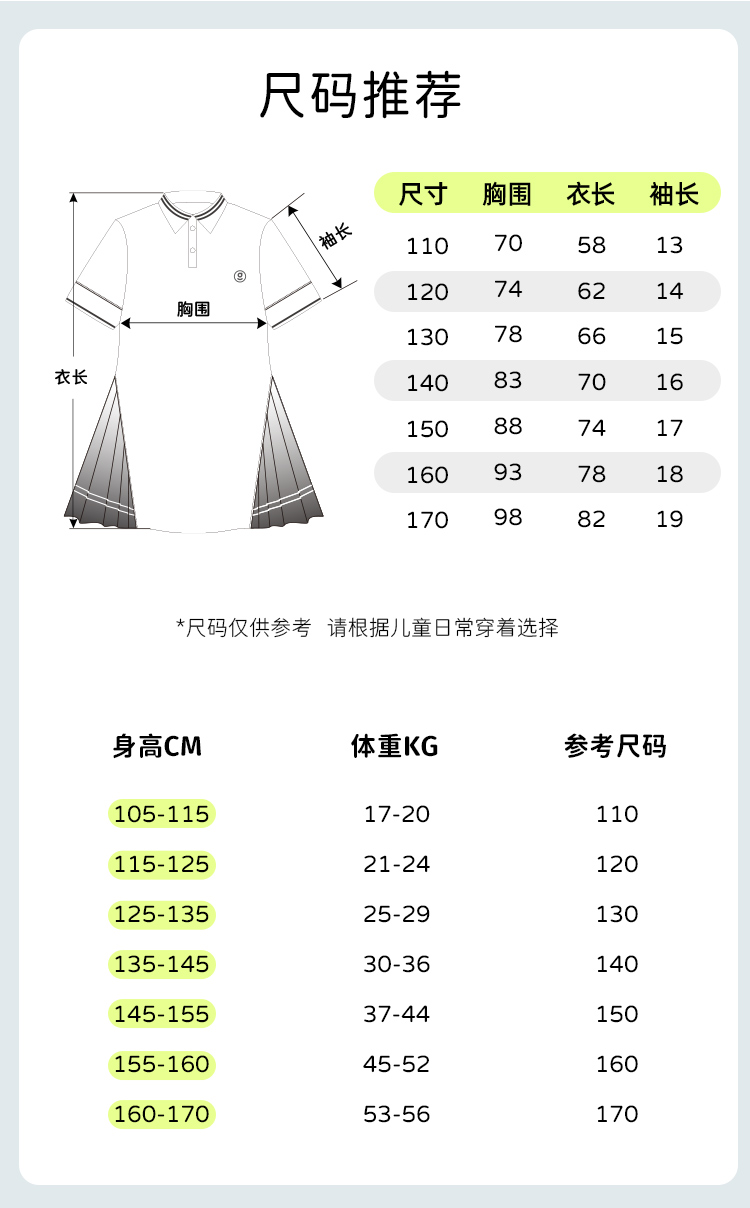 尺码推荐

袖长
胸围
衣长

| 尺寸 | 胸围 | 衣长 | 袖长 |
|---|---|---|---|
| 110 | 70 | 58 | 13 |
| 120 | 74 | 62 | 14 |
| 130 | 78 | 66 | 15 |
| 140 | 83 | 70 | 16 |
| 150 | 88 | 74 | 17 |
| 160 | 93 | 78 | 18 |
| 170 | 98 | 82 | 19 |

*尺码仅供参考 请根据儿童日常穿着选择

| 身高CM | 体重KG | 参考尺码 |
|---|---|---|
| 105-115 | 17-20 | 110 |
| 115-125 | 21-24 | 120 |
| 125-135 | 25-29 | 130 |
| 135-145 | 30-36 | 140 |
| 145-155 | 37-44 | 150 |
| 155-160 | 45-52 | 160 |
| 160-170 | 53-56 | 170 |